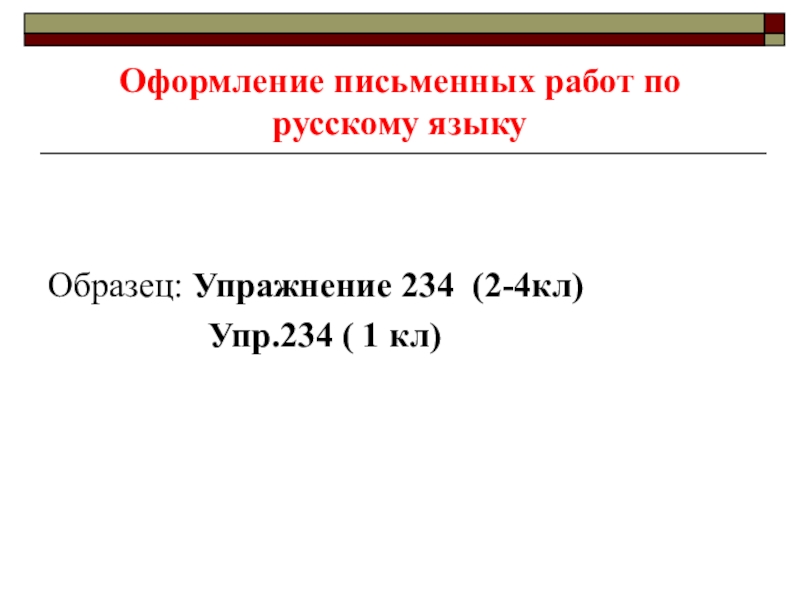 Оформление письменных работ по русскому языку

Образец: Упражнение 234 (2-4кл)
Упр.234 ( 1 кл)